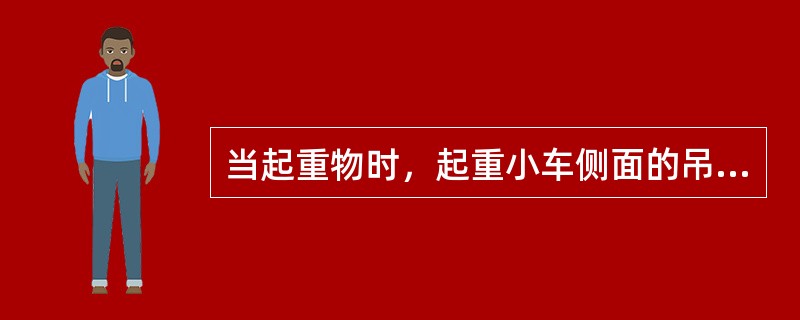 当起重物时，起重小车侧面的吊...